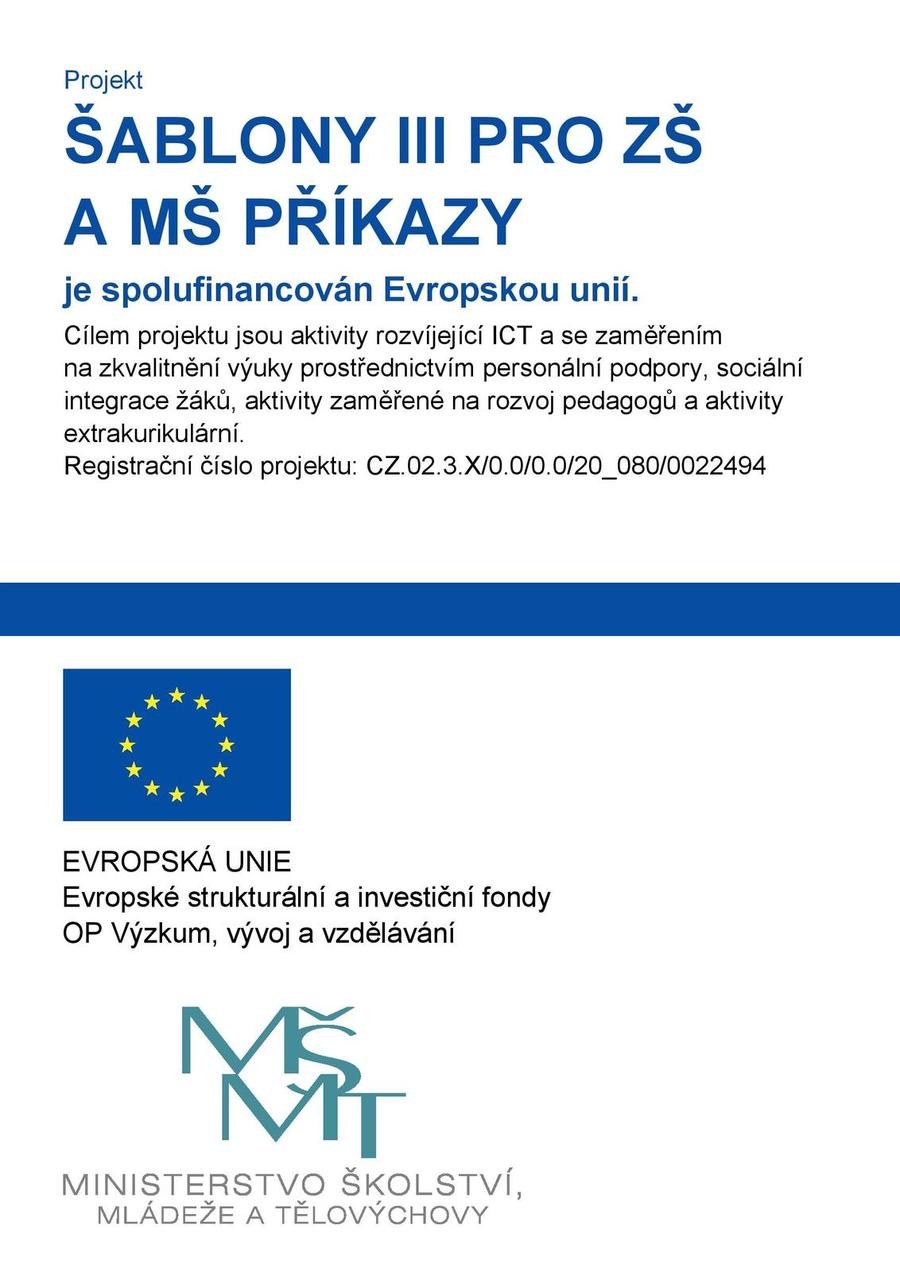 Projekt

ŠABLONY III PRO ZŠ A MŠ PŘÍKAZY

je spolufinancován Evropskou unií.

Cílem projektu jsou aktivity rozvíjející ICT a se zaměřením na zkvalitnění výuky prostřednictvím personální podpory, sociální integrace žáků, aktivity zaměřené na rozvoj pedagogů a aktivity extrakurikulární.
Registrační číslo projektu: CZ.02.3.X/0.0/0.0/20_080/0022494

EVROPSKÁ UNIE
Evropské strukturální a investiční fondy
OP Výzkum, vývoj a vzdělávání

MŠMT

MINISTERSTVO ŠKOLSTVÍ, MLÁDEŽE A TĚLOVÝCHOVY